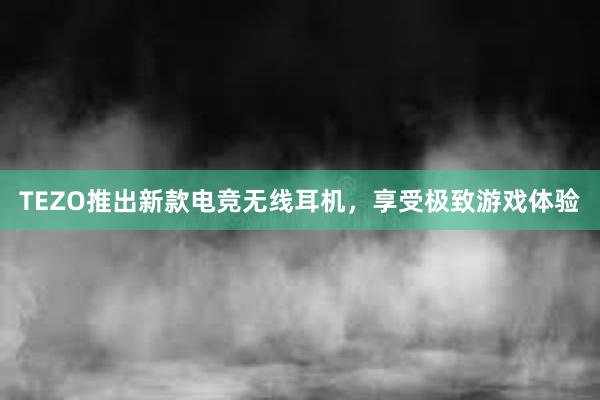 TEZO推出新款电竞无线耳机，享受极致游戏体验